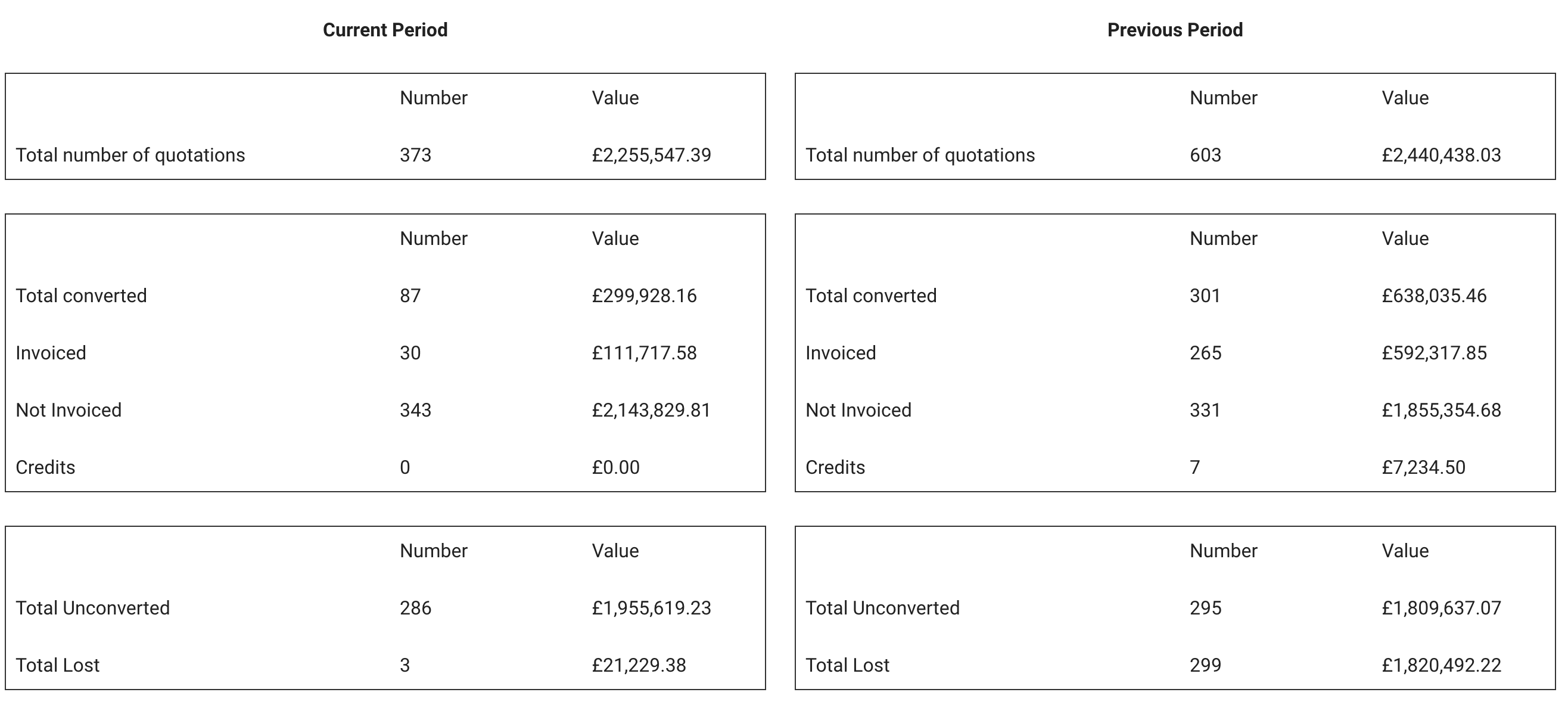 **Current Period**

| | Number | Value |
|---|---|---|
| Total number of quotations | 373 | £2,255,547.39 |

| | Number | Value |
|---|---|---|
| Total converted | 87 | £299,928.16 |
| Invoiced | 30 | £111,717.58 |
| Not Invoiced | 343 | £2,143,829.81 |
| Credits | 0 | £0.00 |

| | Number | Value |
|---|---|---|
| Total Unconverted | 286 | £1,955,619.23 |
| Total Lost | 3 | £21,229.38 |

**Previous Period**

| | Number | Value |
|---|---|---|
| Total number of quotations | 603 | £2,440,438.03 |

| | Number | Value |
|---|---|---|
| Total converted | 301 | £638,035.46 |
| Invoiced | 265 | £592,317.85 |
| Not Invoiced | 331 | £1,855,354.68 |
| Credits | 7 | £7,234.50 |

| | Number | Value |
|---|---|---|
| Total Unconverted | 295 | £1,809,637.07 |
| Total Lost | 299 | £1,820,492.22 |